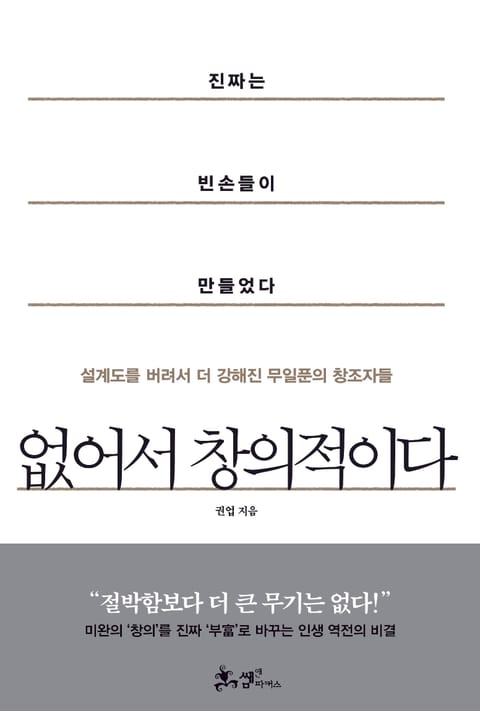 진짜는

빈손들이

만들었다

설계도를 버려서 더 강해진 무일푼의 창조자들

없어서 창의적이다

권업 지음

"절박함보다 더 큰 무기는 없다!"

미완의 '창의'를 진짜 '부富'로 바꾸는 인생 역전의 비결

쌤앤파커스